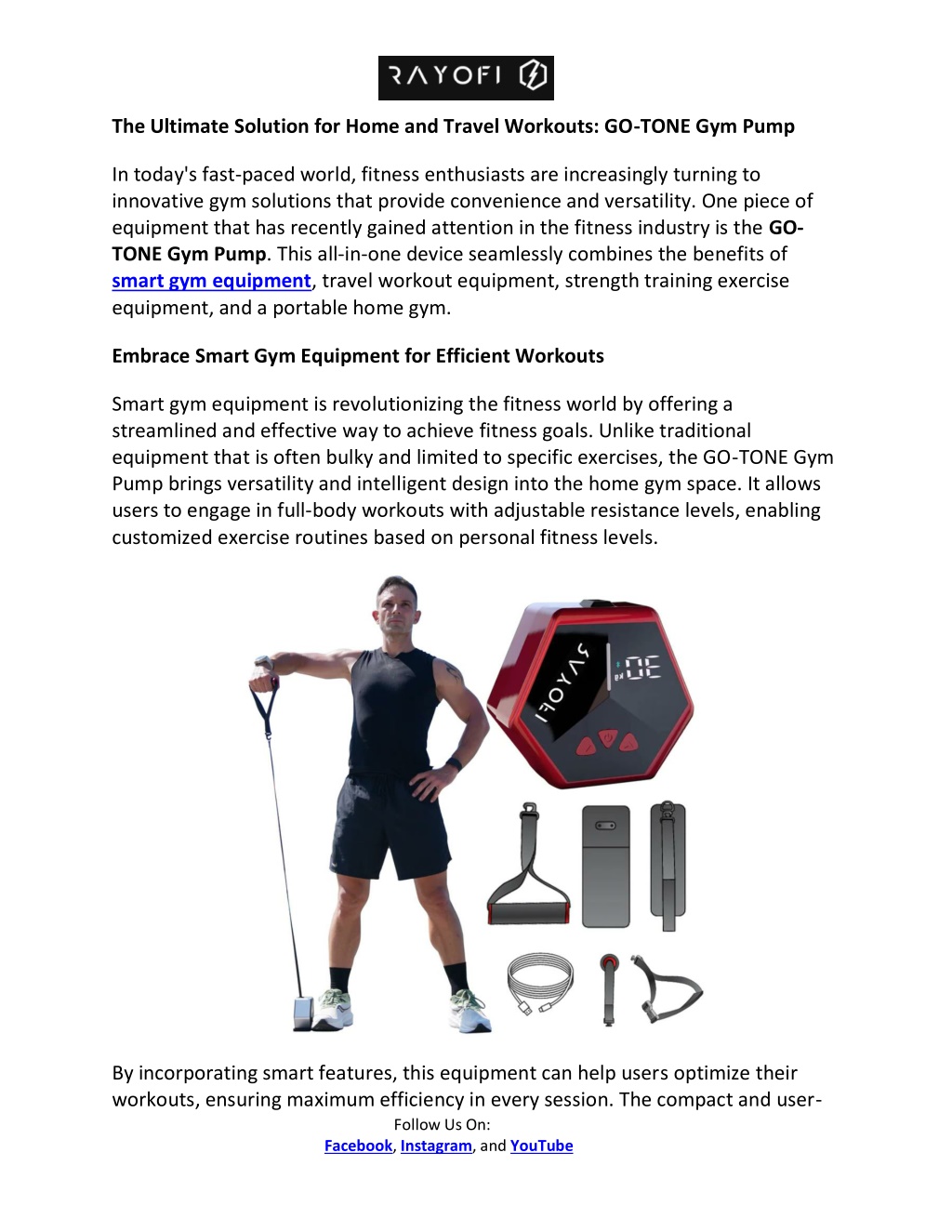 RAYOFI

The Ultimate Solution for Home and Travel Workouts: GO-TONE Gym Pump

In today's fast-paced world, fitness enthusiasts are increasingly turning to innovative gym solutions that provide convenience and versatility. One piece of equipment that has recently gained attention in the fitness industry is the GO-TONE Gym Pump. This all-in-one device seamlessly combines the benefits of smart gym equipment, travel workout equipment, strength training exercise equipment, and a portable home gym.

Embrace Smart Gym Equipment for Efficient Workouts

Smart gym equipment is revolutionizing the fitness world by offering a streamlined and effective way to achieve fitness goals. Unlike traditional equipment that is often bulky and limited to specific exercises, the GO-TONE Gym Pump brings versatility and intelligent design into the home gym space. It allows users to engage in full-body workouts with adjustable resistance levels, enabling customized exercise routines based on personal fitness levels.

RAYOFI
30

By incorporating smart features, this equipment can help users optimize their workouts, ensuring maximum efficiency in every session. The compact and user-

Follow Us On:
Facebook, Instagram, and YouTube